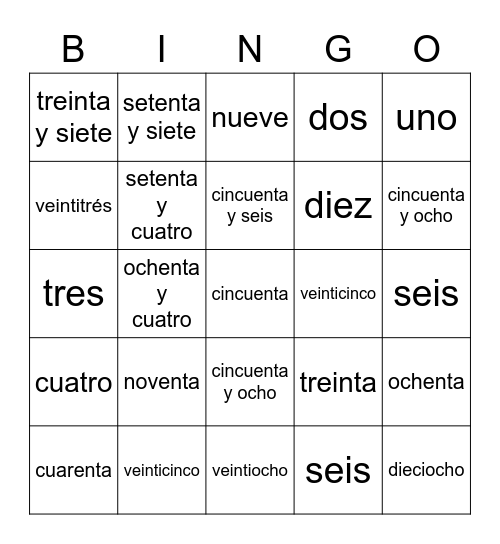 | B | I | N | G | O |
|---|---|---|---|---|
| treinta y siete | setenta y siete | nueve | dos | uno |
| veintitrés | setenta y cuatro | cincuenta y seis | diez | cincuenta y ocho |
| tres | ochenta y cuatro | cincuenta | veinticinco | seis |
| cuatro | noventa | cincuenta y ocho | treinta | ochenta |
| cuarenta | veinticinco | veintiocho | seis | dieciocho |